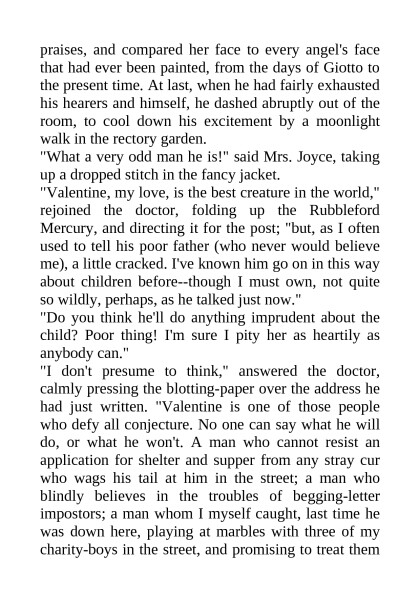 praises, and compared her face to every angel's face that had ever been painted, from the days of Giotto to the present time. At last, when he had fairly exhausted his hearers and himself, he dashed abruptly out of the room, to cool down his excitement by a moonlight walk in the rectory garden.

"What a very odd man he is!" said Mrs. Joyce, taking up a dropped stitch in the fancy jacket.

"Valentine, my love, is the best creature in the world," rejoined the doctor, folding up the Rubbleford Mercury, and directing it for the post; "but, as I often used to tell his poor father (who never would believe me), a little cracked. I've known him go on in this way about children before--though I must own, not quite so wildly, perhaps, as he talked just now."

"Do you think he'll do anything imprudent about the child? Poor thing! I'm sure I pity her as heartily as anybody can."

"I don't presume to think," answered the doctor, calmly pressing the blotting-paper over the address he had just written. "Valentine is one of those people who defy all conjecture. No one can say what he will do, or what he won't. A man who cannot resist an application for shelter and supper from any stray cur who wags his tail at him in the street; a man who blindly believes in the troubles of begging-letter impostors; a man whom I myself caught, last time he was down here, playing at marbles with three of my charity-boys in the street, and promising to treat them